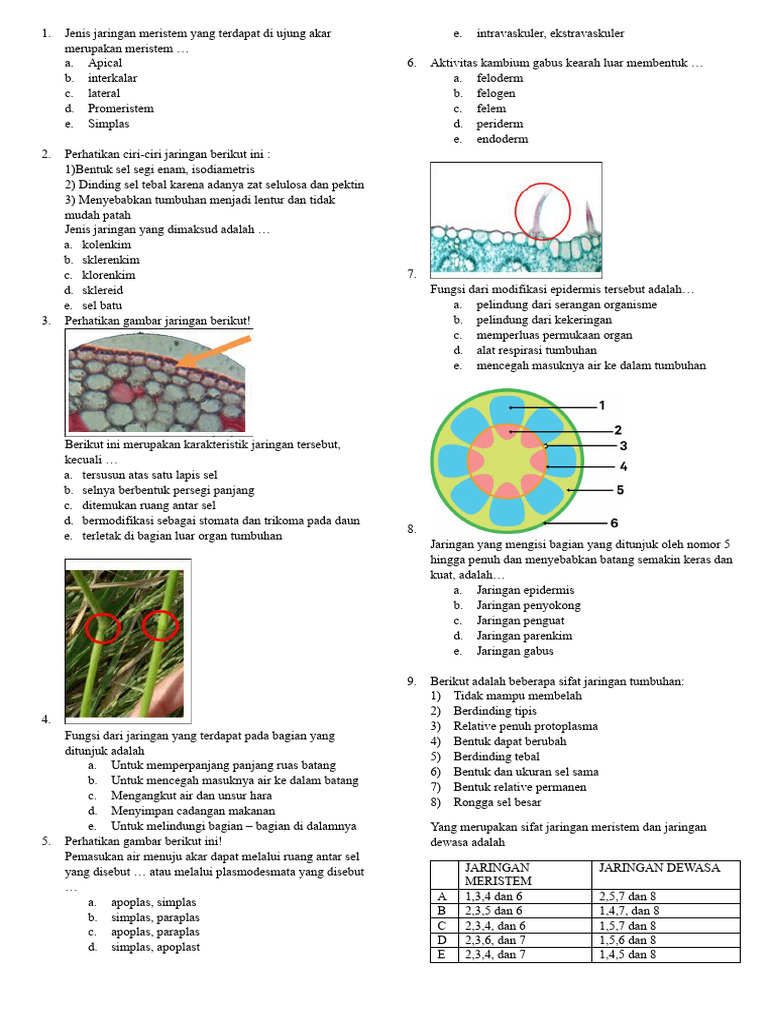 1. Jenis jaringan meristem yang terdapat di ujung akar merupakan meristem …
a. Apical
b. interkalar
c. lateral
d. Promeristem
e. Simplas

2. Perhatikan ciri-ciri jaringan berikut ini :
1)Bentuk sel segi enam, isodiametris
2) Dinding sel tebal karena adanya zat selulosa dan pektin
3) Menyebabkan tumbuhan menjadi lentur dan tidak mudah patah
Jenis jaringan yang dimaksud adalah …
a. kolenkim
b. sklerenkim
c. klorenkim
d. sklereid
e. sel batu

3. Perhatikan gambar jaringan berikut!
Berikut ini merupakan karakteristik jaringan tersebut, kecuali …
a. tersusun atas satu lapis sel
b. selnya berbentuk persegi panjang
c. ditemukan ruang antar sel
d. bermodifikasi sebagai stomata dan trikoma pada daun
e. terletak di bagian luar organ tumbuhan

4. Fungsi dari jaringan yang terdapat pada bagian yang ditunjuk adalah
a. Untuk memperpanjang panjang ruas batang
b. Untuk mencegah masuknya air ke dalam batang
c. Mengangkut air dan unsur hara
d. Menyimpan cadangan makanan
e. Untuk melindungi bagian – bagian di dalamnya

5. Perhatikan gambar berikut ini!
Pemasukan air menuju akar dapat melalui ruang antar sel yang disebut … atau melalui plasmodesmata yang disebut …
a. apoplas, simplas
b. simplas, paraplas
c. apoplas, paraplas
d. simplas, apoplast
e. intravaskuler, ekstravaskuler

6. Aktivitas kambium gabus kearah luar membentuk …
a. feloderm
b. felogen
c. felem
d. periderm
e. endoderm

7. Fungsi dari modifikasi epidermis tersebut adalah…
a. pelindung dari serangan organisme
b. pelindung dari kekeringan
c. memperluas permukaan organ
d. alat respirasi tumbuhan
e. mencegah masuknya air ke dalam tumbuhan

1
2
3
4
5
6
8. Jaringan yang mengisi bagian yang ditunjuk oleh nomor 5 hingga penuh dan menyebabkan batang semakin keras dan kuat, adalah…
a. Jaringan epidermis
b. Jaringan penyokong
c. Jaringan penguat
d. Jaringan parenkim
e. Jaringan gabus

9. Berikut adalah beberapa sifat jaringan tumbuhan:
1) Tidak mampu membelah
2) Berdinding tipis
3) Relative penuh protoplasma
4) Bentuk dapat berubah
5) Berdinding tebal
6) Bentuk dan ukuran sel sama
7) Bentuk relative permanen
8) Rongga sel besar

Yang merupakan sifat jaringan meristem dan jaringan dewasa adalah

| | JARINGAN MERISTEM | JARINGAN DEWASA |
|---|---|---|
| A | 1,3,4 dan 6 | 2,5,7 dan 8 |
| B | 2,3,5 dan 6 | 1,4,7, dan 8 |
| C | 2,3,4, dan 6 | 1,5,7 dan 8 |
| D | 2,3,6, dan 7 | 1,5,6 dan 8 |
| E | 2,3,4, dan 7 | 1,4,5 dan 8 |